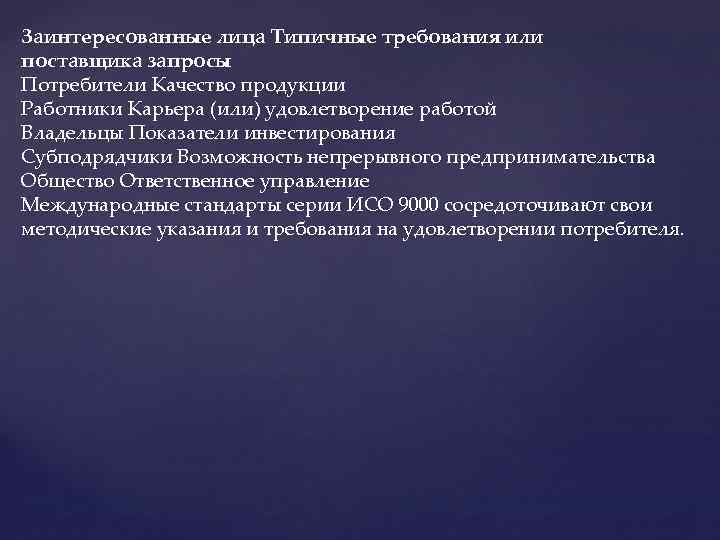 Заинтересованные лица Типичные требования или поставщика запросы
Потребители Качество продукции
Работники Карьера (или) удовлетворение работой
Владельцы Показатели инвестирования
Субподрядчики Возможность непрерывного предпринимательства
Общество Ответственное управление
Международные стандарты серии ИСО 9000 сосредоточивают свои методические указания и требования на удовлетворении потребителя.